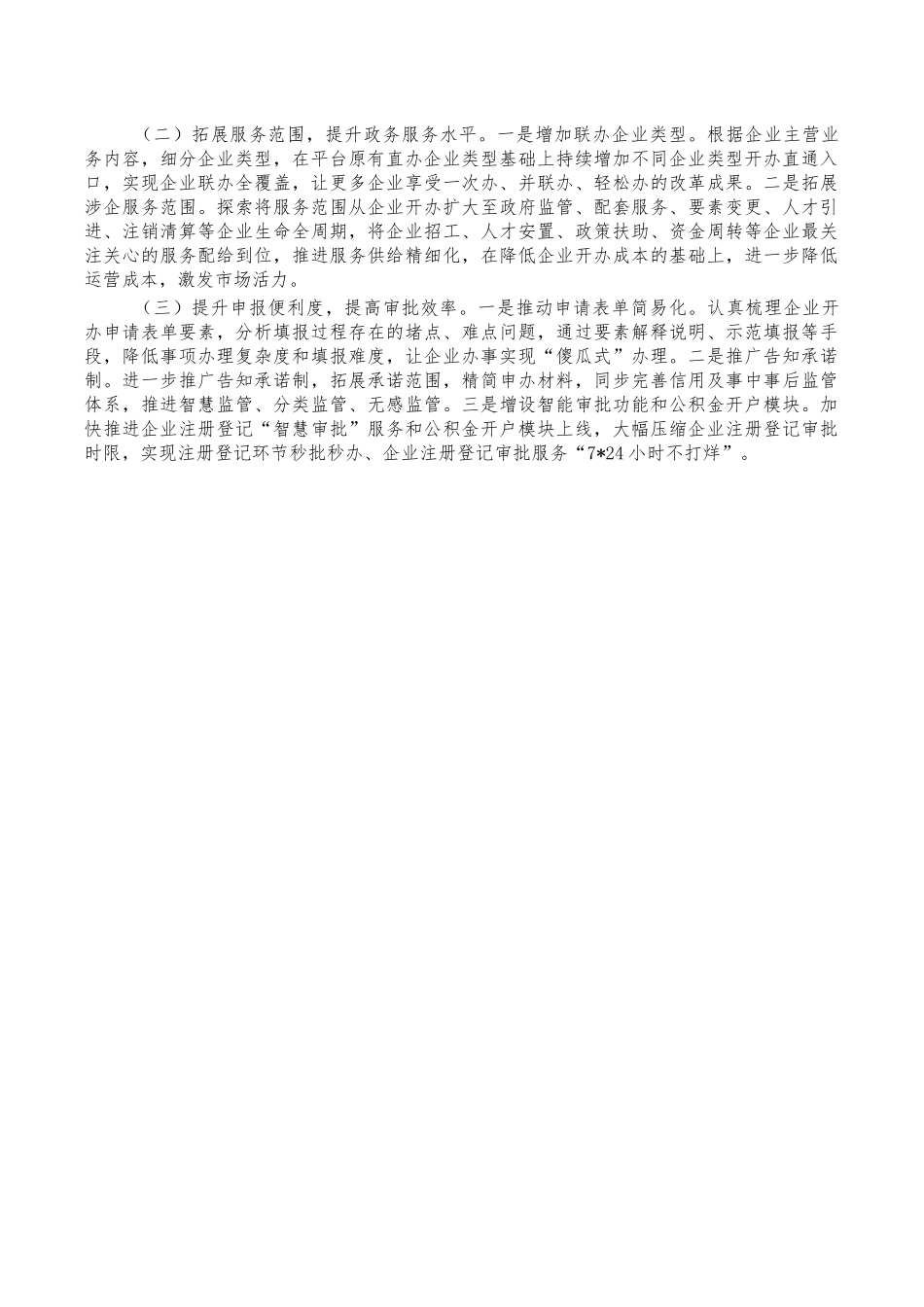 （二）拓展服务范围，提升政务服务水平。一是增加联办企业类型。根据企业主营业务内容，细分企业类型，在平台原有直办企业类型基础上持续增加不同企业类型开办直通入口，实现企业联办全覆盖，让更多企业享受一次办、并联办、轻松办的改革成果。二是拓展涉企服务范围。探索将服务范围从企业开办扩大至政府监管、配套服务、要素变更、人才引进、注销清算等企业生命全周期，将企业招工、人才安置、政策扶助、资金周转等企业最关注关心的服务配给到位，推进服务供给精细化，在降低企业开办成本的基础上，进一步降低运营成本，激发市场活力。

（三）提升申报便利度，提高审批效率。一是推动申请表单简易化。认真梳理企业开办申请表单要素，分析填报过程存在的堵点、难点问题，通过要素解释说明、示范填报等手段，降低事项办理复杂度和填报难度，让企业办事实现“傻瓜式”办理。二是推广告知承诺制。进一步推广告知承诺制，拓展承诺范围，精简申办材料，同步完善信用及事中事后监管体系，推进智慧监管、分类监管、无感监管。三是增设智能审批功能和公积金开户模块。加快推进企业注册登记“智慧审批”服务和公积金开户模块上线，大幅压缩企业注册登记审批时限，实现注册登记环节秒批秒办、企业注册登记审批服务“7*24小时不打烊”。